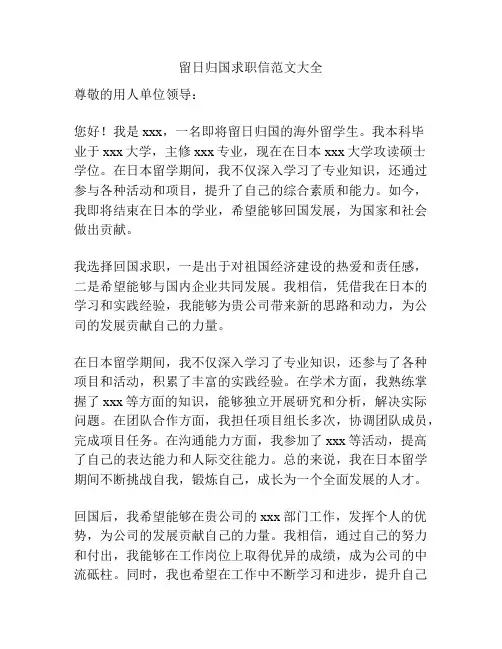 留日归国求职信范文大全

尊敬的用人单位领导：

您好！我是 xxx，一名即将留日归国的海外留学生。我本科毕业于 xxx 大学，主修 xxx 专业，现在在日本 xxx 大学攻读硕士学位。在日本留学期间，我不仅深入学习了专业知识，还通过参与各种活动和项目，提升了自己的综合素质和能力。如今，我即将结束在日本的学业，希望能够回国发展，为国家和社会做出贡献。

我选择回国求职，一是出于对祖国经济建设的热爱和责任感，二是希望能够与国内企业共同发展。我相信，凭借我在日本的学习和实践经验，我能够为贵公司带来新的思路和动力，为公司的发展贡献自己的力量。

在日本留学期间，我不仅深入学习了专业知识，还参与了各种项目和活动，积累了丰富的实践经验。在学术方面，我熟练掌握了 xxx 等方面的知识，能够独立开展研究和分析，解决实际问题。在团队合作方面，我担任项目组长多次，协调团队成员，完成项目任务。在沟通能力方面，我参加了 xxx 等活动，提高了自己的表达能力和人际交往能力。总的来说，我在日本留学期间不断挑战自我，锻炼自己，成长为一个全面发展的人才。

回国后，我希望能够在贵公司的 xxx 部门工作，发挥个人的优势，为公司的发展贡献自己的力量。我相信，通过自己的努力和付出，我能够在工作岗位上取得优异的成绩，成为公司的中流砥柱。同时，我也希望在工作中不断学习和进步，提升自己